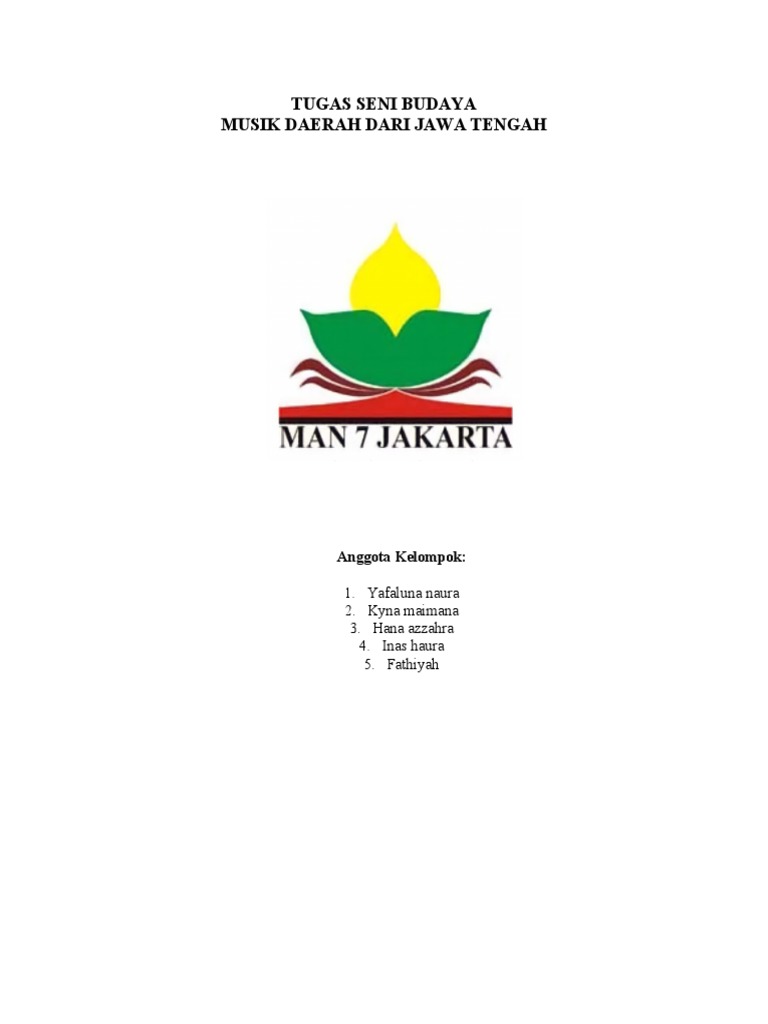 TUGAS SENI BUDAYA
MUSIK DAERAH DARI JAWA TENGAH

MAN 7 JAKARTA

Anggota Kelompok:

1. Yafaluna naura
2. Kyna maimana
3. Hana azzahra
4. Inas haura
5. Fathiyah